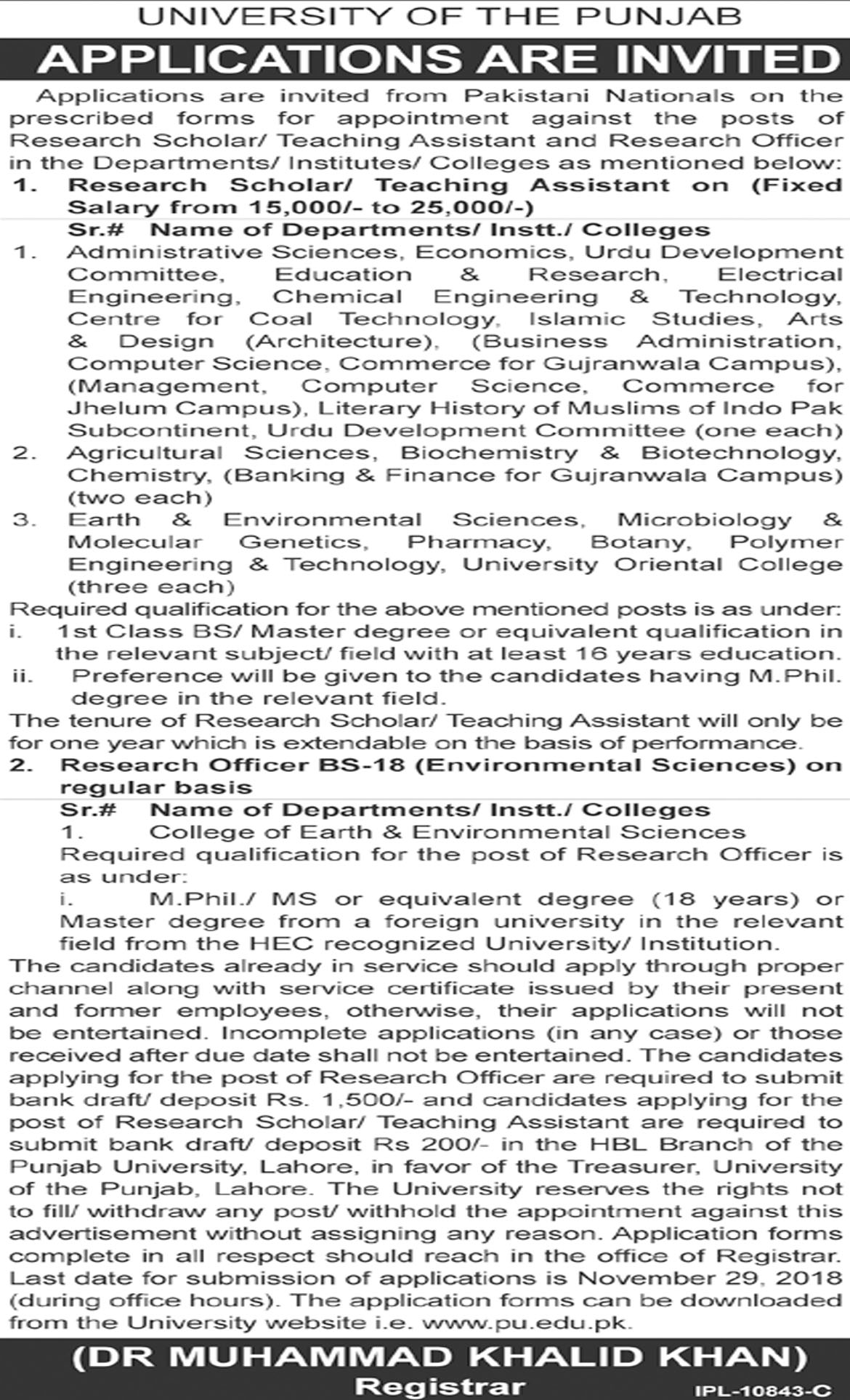 UNIVERSITY OF THE PUNJAB

APPLICATIONS ARE INVITED

Applications are invited from Pakistani Nationals on the prescribed forms for appointment against the posts of Research Scholar/ Teaching Assistant and Research Officer in the Departments/ Institutes/ Colleges as mentioned below:

1. Research Scholar/ Teaching Assistant on (Fixed Salary from 15,000/- to 25,000/-)

Sr.# Name of Departments/ Instt./ Colleges

1. Administrative Sciences, Economics, Urdu Development Committee, Education & Research, Electrical Engineering, Chemical Engineering & Technology, Centre for Coal Technology, Islamic Studies, Arts & Design (Architecture), (Business Administration, Computer Science, Commerce for Gujranwala Campus), (Management, Computer Science, Commerce for Jhelum Campus), Literary History of Muslims of Indo Pak Subcontinent, Urdu Development Committee (one each)

2. Agricultural Sciences, Biochemistry & Biotechnology, Chemistry, (Banking & Finance for Gujranwala Campus) (two each)

3. Earth & Environmental Sciences, Microbiology & Molecular Genetics, Pharmacy, Botany, Polymer Engineering & Technology, University Oriental College (three each)

Required qualification for the above mentioned posts is as under:

i. 1st Class BS/ Master degree or equivalent qualification in the relevant subject/ field with at least 16 years education.

ii. Preference will be given to the candidates having M.Phil. degree in the relevant field.

The tenure of Research Scholar/ Teaching Assistant will only be for one year which is extendable on the basis of performance.

2. Research Officer BS-18 (Environmental Sciences) on regular basis

Sr.# Name of Departments/ Instt./ Colleges

1. College of Earth & Environmental Sciences

Required qualification for the post of Research Officer is as under:

i. M.Phil./ MS or equivalent degree (18 years) or Master degree from a foreign university in the relevant field from the HEC recognized University/ Institution.

The candidates already in service should apply through proper channel along with service certificate issued by their present and former employees, otherwise, their applications will not be entertained. Incomplete applications (in any case) or those received after due date shall not be entertained. The candidates applying for the post of Research Officer are required to submit bank draft/ deposit Rs. 1,500/- and candidates applying for the post of Research Scholar/ Teaching Assistant are required to submit bank draft/ deposit Rs 200/- in the HBL Branch of the Punjab University, Lahore, in favor of the Treasurer, University of the Punjab, Lahore. The University reserves the rights not to fill/ withdraw any post/ withhold the appointment against this advertisement without assigning any reason. Application forms complete in all respect should reach in the office of Registrar. Last date for submission of applications is November 29, 2018 (during office hours). The application forms can be downloaded from the University website i.e. www.pu.edu.pk.

(DR MUHAMMAD KHALID KHAN)
Registrar

IPL-10843-C